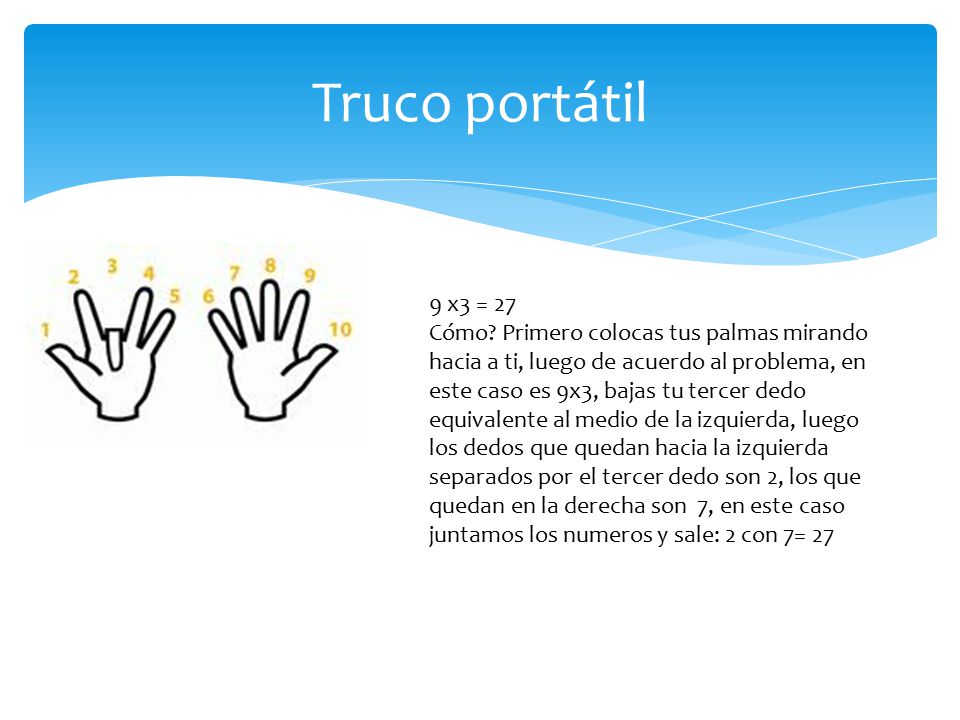 Truco portátil

1 2 3 4 5 6 7 8 9 10

9 x3 = 27
Cómo? Primero colocas tus palmas mirando hacia a ti, luego de acuerdo al problema, en este caso es 9x3, bajas tu tercer dedo equivalente al medio de la izquierda, luego los dedos que quedan hacia la izquierda separados por el tercer dedo son 2, los que quedan en la derecha son 7, en este caso juntamos los numeros y sale: 2 con 7= 27